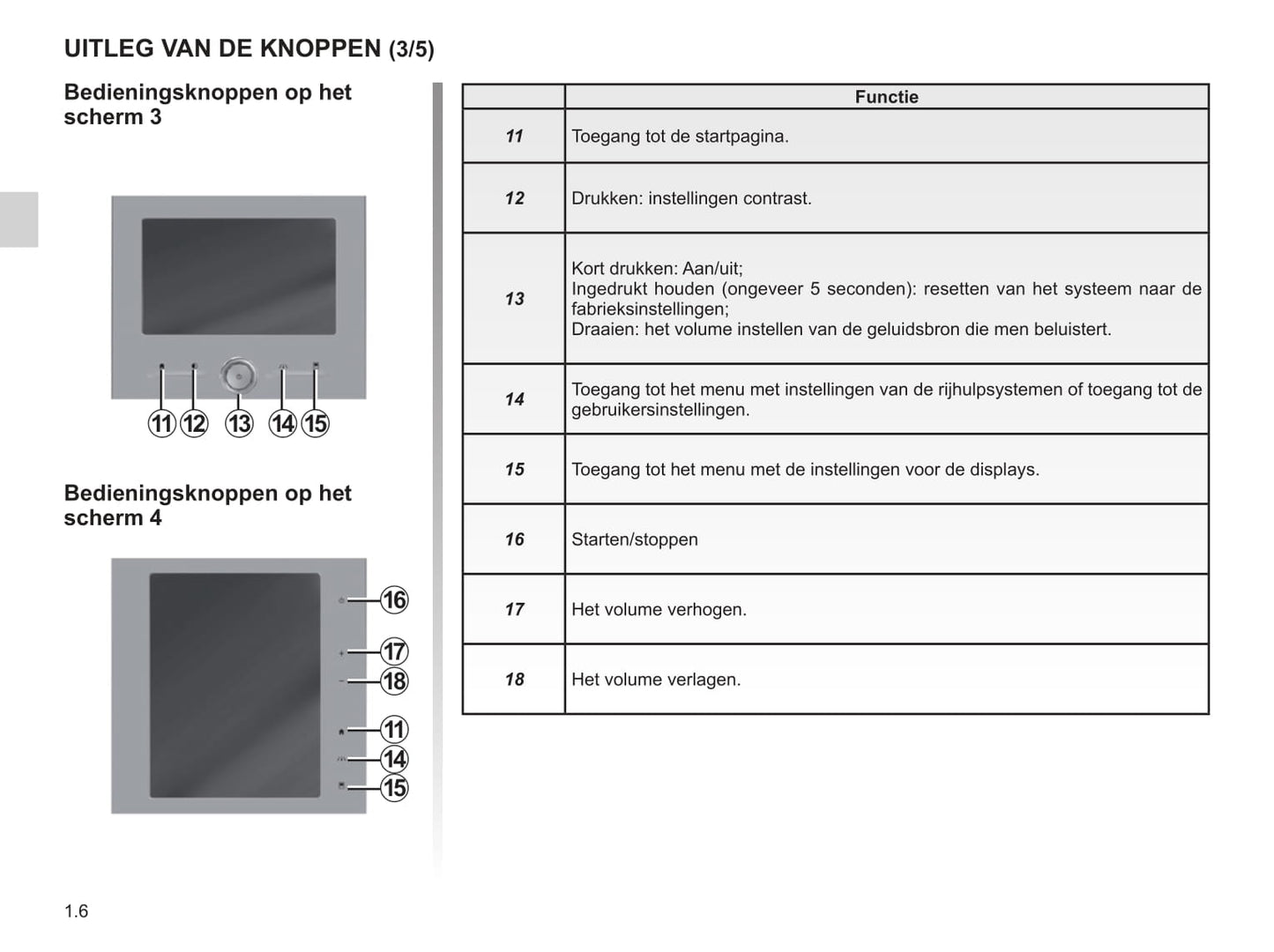 UITLEG VAN DE KNOPPEN (3/5)

Bedieningsknoppen op het scherm 3

11 12 13 14 15

Bedieningsknoppen op het scherm 4

16
17
18
11
14
15

| | Functie |
|---|---|
| 11 | Toegang tot de startpagina. |
| 12 | Drukken: instellingen contrast. |
| 13 | Kort drukken: Aan/uit; Ingedrukt houden (ongeveer 5 seconden): resetten van het systeem naar de fabrieksinstellingen; Draaien: het volume instellen van de geluidsbron die men beluistert. |
| 14 | Toegang tot het menu met instellingen van de rijhulpsystemen of toegang tot de gebruikersinstellingen. |
| 15 | Toegang tot het menu met de instellingen voor de displays. |
| 16 | Starten/stoppen |
| 17 | Het volume verhogen. |
| 18 | Het volume verlagen. |

1.6